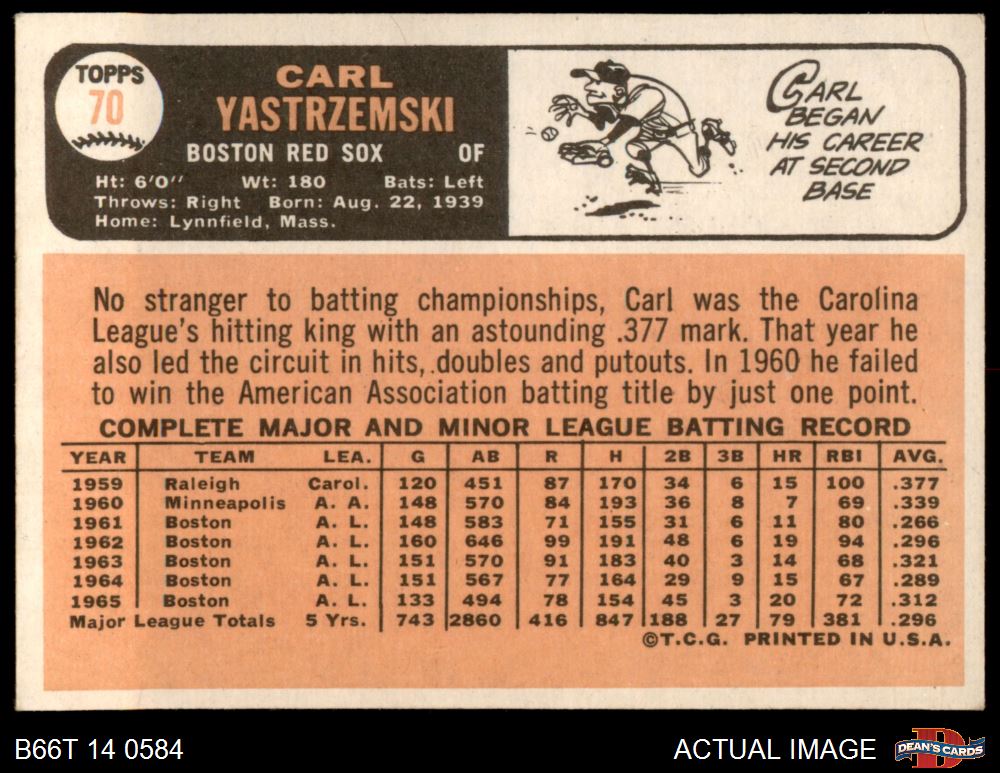 TOPPS
70

CARL
YASTRZEMSKI

BOSTON RED SOX OF

Ht: 6'0" Wt: 180 Bats: Left
Throws: Right Born: Aug. 22, 1939
Home: Lynnfield, Mass.

CARL
BEGAN
HIS CAREER
AT SECOND
BASE

No stranger to batting championships, Carl was the Carolina League's hitting king with an astounding .377 mark. That year he also led the circuit in hits, doubles and putouts. In 1960 he failed to win the American Association batting title by just one point.

COMPLETE MAJOR AND MINOR LEAGUE BATTING RECORD

| YEAR | TEAM | LEA. | G | AB | R | H | 2B | 3B | HR | RBI | AVG. |
|---|---|---|---|---|---|---|---|---|---|---|---|
| 1959 | Raleigh | Carol. | 120 | 451 | 87 | 170 | 34 | 6 | 15 | 100 | .377 |
| 1960 | Minneapolis | A. A. | 148 | 570 | 84 | 193 | 36 | 8 | 7 | 69 | .339 |
| 1961 | Boston | A. L. | 148 | 583 | 71 | 155 | 31 | 6 | 11 | 80 | .266 |
| 1962 | Boston | A. L. | 160 | 646 | 99 | 191 | 48 | 6 | 19 | 94 | .296 |
| 1963 | Boston | A. L. | 151 | 570 | 91 | 183 | 40 | 3 | 14 | 68 | .321 |
| 1964 | Boston | A. L. | 151 | 567 | 77 | 164 | 29 | 9 | 15 | 67 | .289 |
| 1965 | Boston | A. L. | 133 | 494 | 78 | 154 | 45 | 3 | 20 | 72 | .312 |
| Major League Totals | | 5 Yrs. | 743 | 2860 | 416 | 847 | 188 | 27 | 79 | 381 | .296 |

©T.C.G. PRINTED IN U.S.A.

B66T 14 0584

ACTUAL IMAGE

DEAN'S CARDS